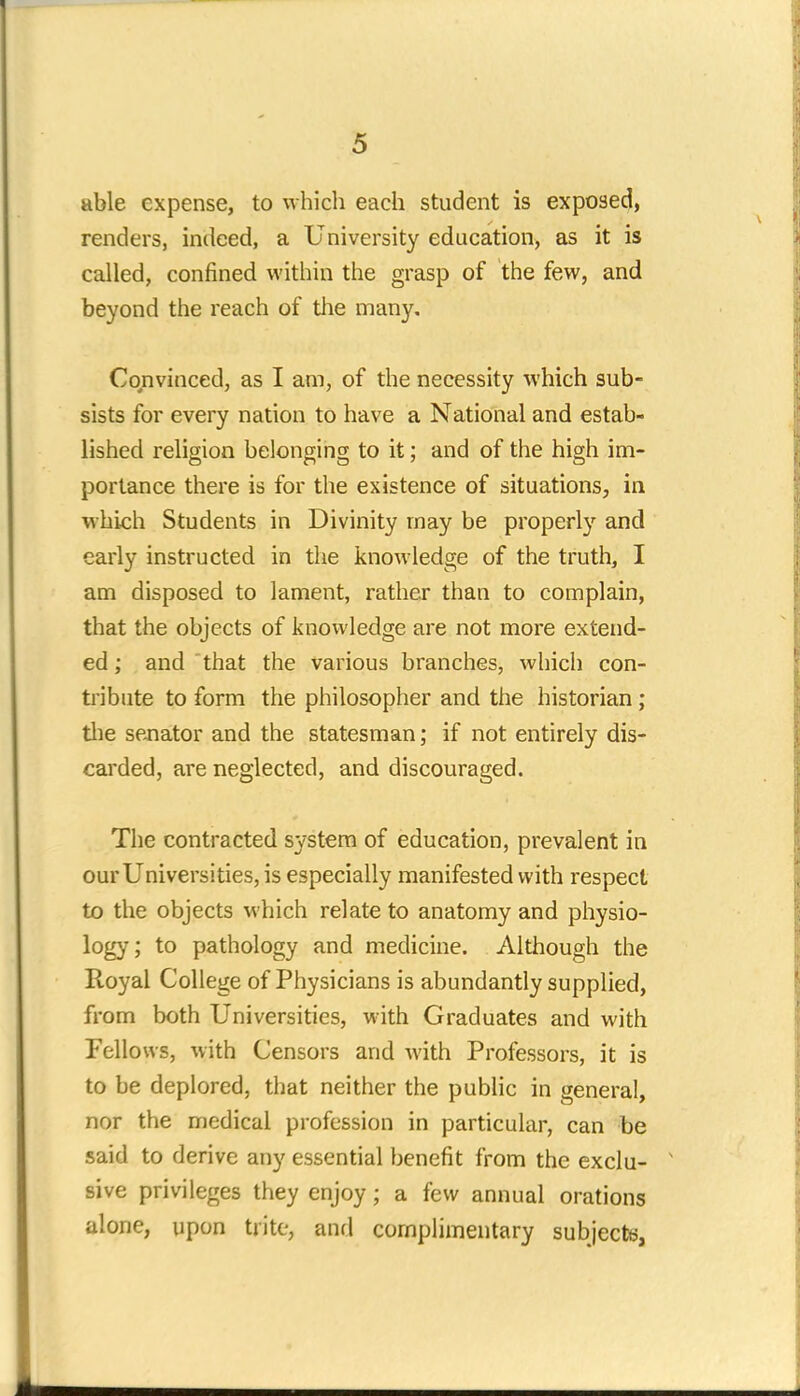 5

able expense, to which each student is exposed, renders, indeed, a University education, as it is called, confined within the grasp of the few, and beyond the reach of the many.

Convinced, as I am, of the necessity which subsists for every nation to have a National and established religion belonging to it; and of the high importance there is for the existence of situations, in which Students in Divinity may be properly and early instructed in the knowledge of the truth, I am disposed to lament, rather than to complain, that the objects of knowledge are not more extended; and that the various branches, which contribute to form the philosopher and the historian; the senator and the statesman; if not entirely discarded, are neglected, and discouraged.

The contracted system of education, prevalent in our Universities, is especially manifested with respect to the objects which relate to anatomy and physiology; to pathology and medicine. Although the Royal College of Physicians is abundantly supplied, from both Universities, with Graduates and with Fellows, with Censors and with Professors, it is to be deplored, that neither the public in general, nor the medical profession in particular, can be said to derive any essential benefit from the exclusive privileges they enjoy; a few annual orations alone, upon trite, and complimentary subjects,